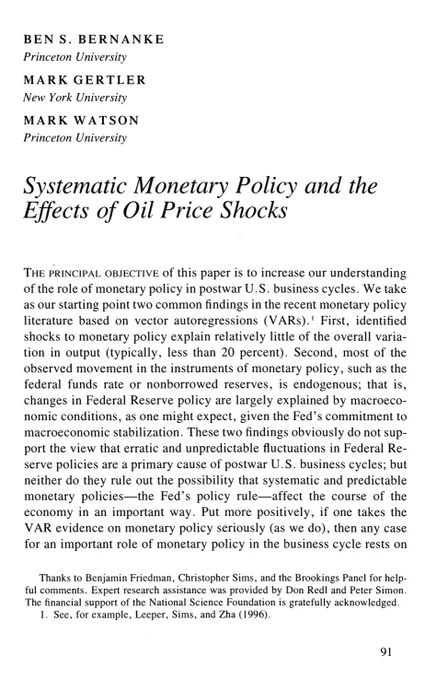 BEN S. BERNANKE
Princeton University

MARK GERTLER
New York University

MARK WATSON
Princeton University

Systematic Monetary Policy and the Effects of Oil Price Shocks

THE PRINCIPAL OBJECTIVE of this paper is to increase our understanding of the role of monetary policy in postwar U.S. business cycles. We take as our starting point two common findings in the recent monetary policy literature based on vector autoregressions (VARs).$^1$ First, identified shocks to monetary policy explain relatively little of the overall variation in output (typically, less than 20 percent). Second, most of the observed movement in the instruments of monetary policy, such as the federal funds rate or nonborrowed reserves, is endogenous; that is, changes in Federal Reserve policy are largely explained by macroeconomic conditions, as one might expect, given the Fed's commitment to macroeconomic stabilization. These two findings obviously do not support the view that erratic and unpredictable fluctuations in Federal Reserve policies are a primary cause of postwar U.S. business cycles; but neither do they rule out the possibility that systematic and predictable monetary policies—the Fed's policy rule—affect the course of the economy in an important way. Put more positively, if one takes the VAR evidence on monetary policy seriously (as we do), then any case for an important role of monetary policy in the business cycle rests on

Thanks to Benjamin Friedman, Christopher Sims, and the Brookings Panel for helpful comments. Expert research assistance was provided by Don Redl and Peter Simon. The financial support of the National Science Foundation is gratefully acknowledged.
1. See, for example, Leeper, Sims, and Zha (1996).

91